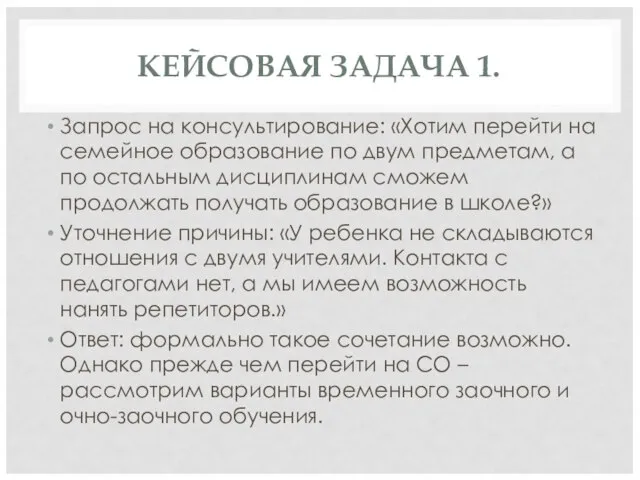 КЕЙСОВАЯ ЗАДАЧА 1.

• Запрос на консультирование: «Хотим перейти на семейное образование по двум предметам, а по остальным дисциплинам сможем продолжать получать образование в школе?»

• Уточнение причины: «У ребенка не складываются отношения с двумя учителями. Контакта с педагогами нет, а мы имеем возможность нанять репетиторов.»

• Ответ: формально такое сочетание возможно. Однако прежде чем перейти на СО – рассмотрим варианты временного заочного и очно-заочного обучения.